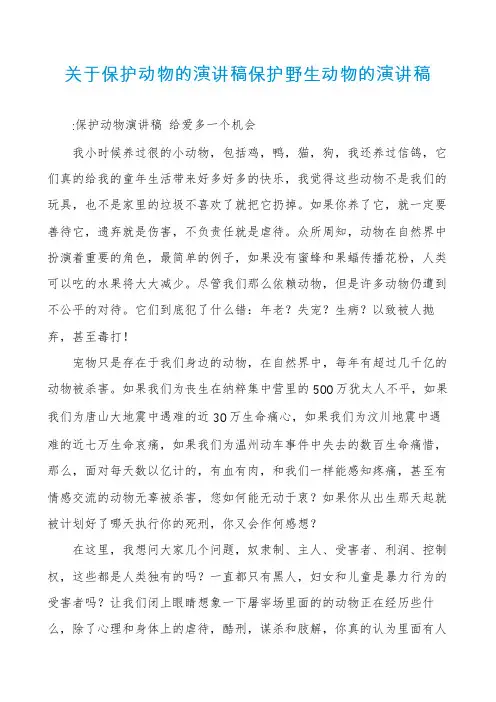 关于保护动物的演讲稿保护野生动物的演讲稿

:保护动物演讲稿 给爱多一个机会

我小时候养过很的小动物，包括鸡，鸭，猫，狗，我还养过信鸽，它们真的给我的童年生活带来好多好多的快乐，我觉得这些动物不是我们的玩具，也不是家里的垃圾不喜欢了就把它扔掉。如果你养了它，就一定要善待它，遗弃就是伤害，不负责任就是虐待。众所周知，动物在自然界中扮演着重要的角色，最简单的例子，如果没有蜜蜂和果蝠传播花粉，人类可以吃的水果将大大减少。尽管我们那么依赖动物，但是许多动物仍遭到不公平的对待。它们到底犯了什么错：年老？失宠？生病？以致被人抛弃，甚至毒打！

宠物只是存在于我们身边的动物，在自然界中，每年有超过几千亿的动物被杀害。如果我们为丧生在纳粹集中营里的500万犹太人不平，如果我们为唐山大地震中遇难的近30万生命痛心，如果我们为汶川地震中遇难的近七万生命哀痛，如果我们为温州动车事件中失去的数百生命痛惜，那么，面对每天数以亿计的，有血有肉，和我们一样能感知疼痛，甚至有情感交流的动物无辜被杀害，您如何能无动于衷？如果你从出生那天起就被计划好了哪天执行你的死刑，你又会作何感想？

在这里，我想问大家几个问题，奴隶制、主人、受害者、利润、控制权，这些都是人类独有的吗？一直都只有黑人，妇女和儿童是暴力行为的受害者吗？让我们闭上眼睛想象一下屠宰场里面的的动物正在经历些什么，除了心理和身体上的虐待，酷刑，谋杀和肢解，你真的认为里面有人